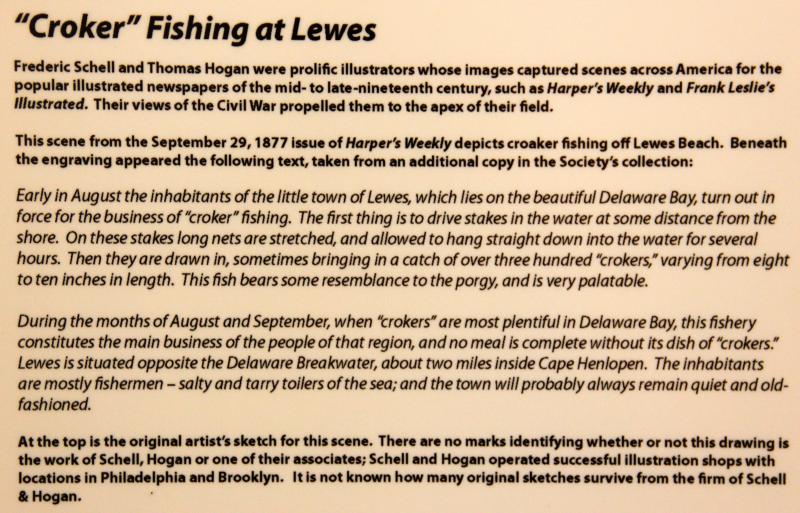 "Croker" Fishing at Lewes

Frederic Schell and Thomas Hogan were prolific illustrators whose images captured scenes across America for the popular illustrated newspapers of the mid- to late-nineteenth century, such as Harper's Weekly and Frank Leslie's Illustrated. Their views of the Civil War propelled them to the apex of their field.

This scene from the September 29, 1877 issue of Harper's Weekly depicts croaker fishing off Lewes Beach. Beneath the engraving appeared the following text, taken from an additional copy in the Society's collection:

Early in August the inhabitants of the little town of Lewes, which lies on the beautiful Delaware Bay, turn out in force for the business of "croker" fishing. The first thing is to drive stakes in the water at some distance from the shore. On these stakes long nets are stretched, and allowed to hang straight down into the water for several hours. Then they are drawn in, sometimes bringing in a catch of over three hundred "crokers," varying from eight to ten inches in length. This fish bears some resemblance to the porgy, and is very palatable.

During the months of August and September, when "crokers" are most plentiful in Delaware Bay, this fishery constitutes the main business of the people of that region, and no meal is complete without its dish of "crokers." Lewes is situated opposite the Delaware Breakwater, about two miles inside Cape Henlopen. The inhabitants are mostly fishermen – salty and tarry toilers of the sea; and the town will probably always remain quiet and old-fashioned.

At the top is the original artist's sketch for this scene. There are no marks identifying whether or not this drawing is the work of Schell, Hogan or one of their associates; Schell and Hogan operated successful illustration shops with locations in Philadelphia and Brooklyn. It is not known how many original sketches survive from the firm of Schell & Hogan.